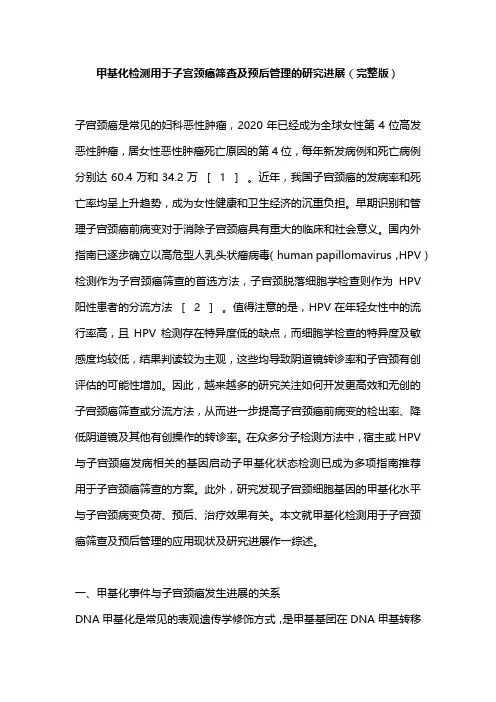 甲基化检测用于子宫颈癌筛查及预后管理的研究进展（完整版）

子宫颈癌是常见的妇科恶性肿瘤，2020 年已经成为全球女性第 4 位高发恶性肿瘤，居女性恶性肿瘤死亡原因的第 4 位，每年新发病例和死亡病例分别达 60.4 万和 34.2 万 ［ 1 ］ 。近年，我国子宫颈癌的发病率和死亡率均呈上升趋势，成为女性健康和卫生经济的沉重负担。早期识别和管理子宫颈癌前病变对于消除子宫颈癌具有重大的临床和社会意义。国内外指南已逐步确立以高危型人乳头状瘤病毒( human papillomavirus ,HPV )检测作为子宫颈癌筛查的首选方法，子宫颈脱落细胞学检查则作为 HPV 阳性患者的分流方法 ［ 2 ］ 。值得注意的是，HPV 在年轻女性中的流行率高，且 HPV 检测存在特异度低的缺点，而细胞学检查的特异度及敏感度均较低，结果判读较为主观，这些均导致阴道镜转诊率和子宫颈有创评估的可能性增加。因此，越来越多的研究关注如何开发更高效和无创的子宫颈癌筛查或分流方法，从而进一步提高子宫颈癌前病变的检出率、降低阴道镜及其他有创操作的转诊率。在众多分子检测方法中，宿主或 HPV 与子宫颈癌发病相关的基因启动子甲基化状态检测已成为多项指南推荐用于子宫颈癌筛查的方案。此外，研究发现子宫颈细胞基因的甲基化水平与子宫颈病变负荷、预后、治疗效果有关。本文就甲基化检测用于子宫颈癌筛查及预后管理的应用现状及研究进展作一综述。

一、甲基化事件与子宫颈癌发生进展的关系

DNA 甲基化是常见的表观遗传学修饰方式，是甲基基团在 DNA 甲基转移